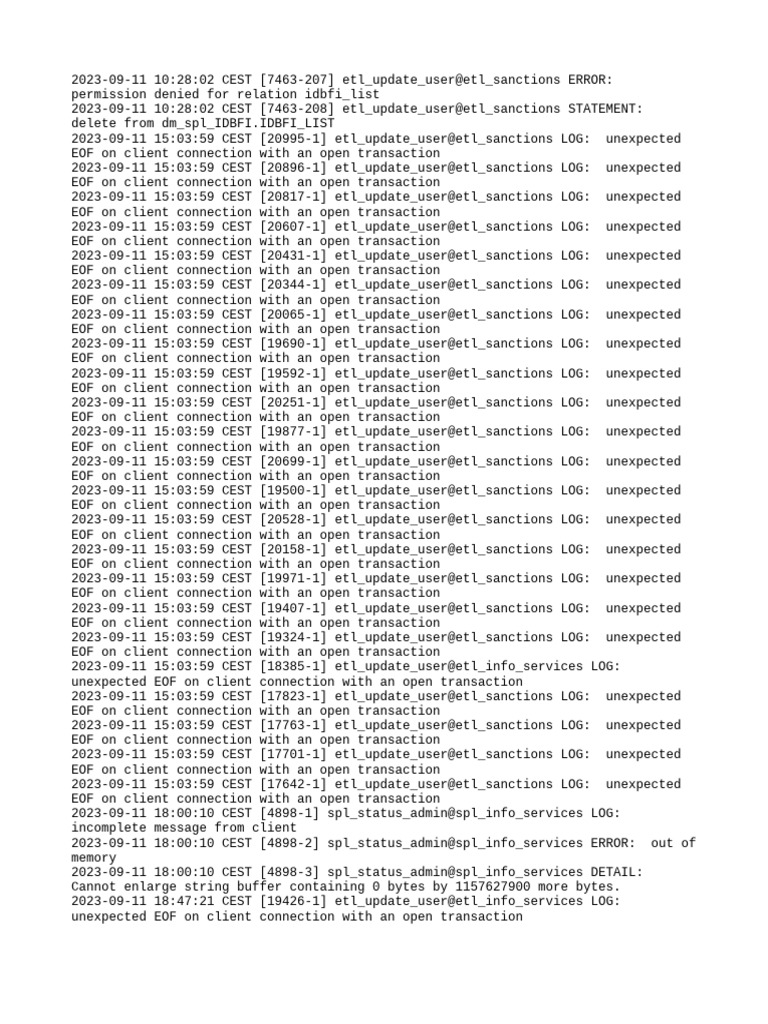 2023-09-11 10:28:02 CEST [7463-207] etl_update_user@etl_sanctions ERROR: permission denied for relation idbfi_list
2023-09-11 10:28:02 CEST [7463-208] etl_update_user@etl_sanctions STATEMENT: delete from dm_spl_IDBFI.IDBFI_LIST
2023-09-11 15:03:59 CEST [20995-1] etl_update_user@etl_sanctions LOG: unexpected EOF on client connection with an open transaction
2023-09-11 15:03:59 CEST [20896-1] etl_update_user@etl_sanctions LOG: unexpected EOF on client connection with an open transaction
2023-09-11 15:03:59 CEST [20817-1] etl_update_user@etl_sanctions LOG: unexpected EOF on client connection with an open transaction
2023-09-11 15:03:59 CEST [20607-1] etl_update_user@etl_sanctions LOG: unexpected EOF on client connection with an open transaction
2023-09-11 15:03:59 CEST [20431-1] etl_update_user@etl_sanctions LOG: unexpected EOF on client connection with an open transaction
2023-09-11 15:03:59 CEST [20344-1] etl_update_user@etl_sanctions LOG: unexpected EOF on client connection with an open transaction
2023-09-11 15:03:59 CEST [20065-1] etl_update_user@etl_sanctions LOG: unexpected EOF on client connection with an open transaction
2023-09-11 15:03:59 CEST [19690-1] etl_update_user@etl_sanctions LOG: unexpected EOF on client connection with an open transaction
2023-09-11 15:03:59 CEST [19592-1] etl_update_user@etl_sanctions LOG: unexpected EOF on client connection with an open transaction
2023-09-11 15:03:59 CEST [20251-1] etl_update_user@etl_sanctions LOG: unexpected EOF on client connection with an open transaction
2023-09-11 15:03:59 CEST [19877-1] etl_update_user@etl_sanctions LOG: unexpected EOF on client connection with an open transaction
2023-09-11 15:03:59 CEST [20699-1] etl_update_user@etl_sanctions LOG: unexpected EOF on client connection with an open transaction
2023-09-11 15:03:59 CEST [19500-1] etl_update_user@etl_sanctions LOG: unexpected EOF on client connection with an open transaction
2023-09-11 15:03:59 CEST [20528-1] etl_update_user@etl_sanctions LOG: unexpected EOF on client connection with an open transaction
2023-09-11 15:03:59 CEST [20158-1] etl_update_user@etl_sanctions LOG: unexpected EOF on client connection with an open transaction
2023-09-11 15:03:59 CEST [19971-1] etl_update_user@etl_sanctions LOG: unexpected EOF on client connection with an open transaction
2023-09-11 15:03:59 CEST [19407-1] etl_update_user@etl_sanctions LOG: unexpected EOF on client connection with an open transaction
2023-09-11 15:03:59 CEST [19324-1] etl_update_user@etl_sanctions LOG: unexpected EOF on client connection with an open transaction
2023-09-11 15:03:59 CEST [18385-1] etl_update_user@etl_info_services LOG: unexpected EOF on client connection with an open transaction
2023-09-11 15:03:59 CEST [17823-1] etl_update_user@etl_sanctions LOG: unexpected EOF on client connection with an open transaction
2023-09-11 15:03:59 CEST [17763-1] etl_update_user@etl_sanctions LOG: unexpected EOF on client connection with an open transaction
2023-09-11 15:03:59 CEST [17701-1] etl_update_user@etl_sanctions LOG: unexpected EOF on client connection with an open transaction
2023-09-11 15:03:59 CEST [17642-1] etl_update_user@etl_sanctions LOG: unexpected EOF on client connection with an open transaction
2023-09-11 18:00:10 CEST [4898-1] spl_status_admin@spl_info_services LOG: incomplete message from client
2023-09-11 18:00:10 CEST [4898-2] spl_status_admin@spl_info_services ERROR: out of memory
2023-09-11 18:00:10 CEST [4898-3] spl_status_admin@spl_info_services DETAIL: Cannot enlarge string buffer containing 0 bytes by 1157627900 more bytes.
2023-09-11 18:47:21 CEST [19426-1] etl_update_user@etl_info_services LOG: unexpected EOF on client connection with an open transaction